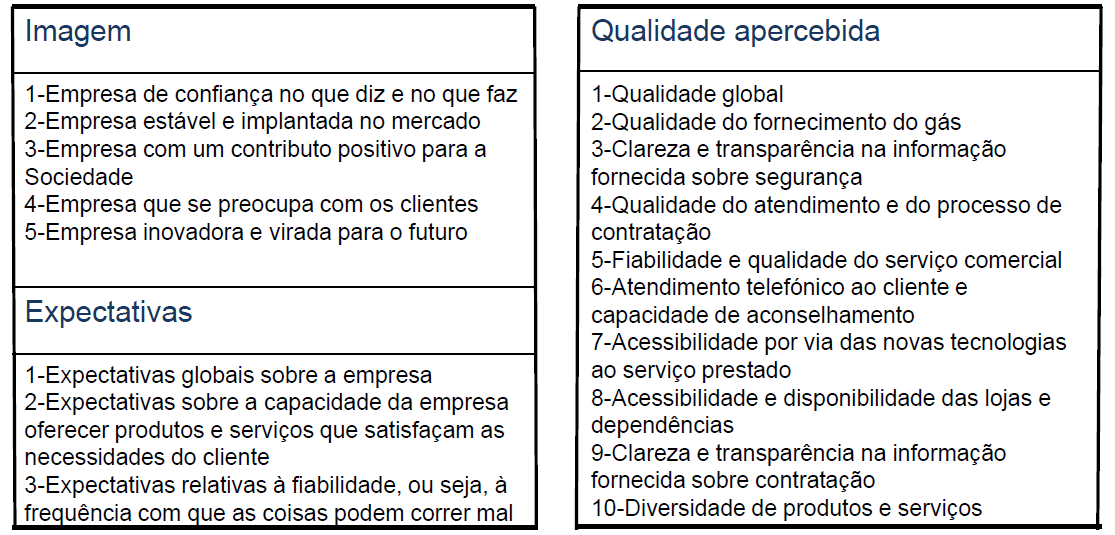 Imagem

1-Empresa de confiança no que diz e no que faz
2-Empresa estável e implantada no mercado
3-Empresa com um contributo positivo para a Sociedade
4-Empresa que se preocupa com os clientes
5-Empresa inovadora e virada para o futuro

Expectativas

1-Expectativas globais sobre a empresa
2-Expectativas sobre a capacidade da empresa oferecer produtos e serviços que satisfaçam as necessidades do cliente
3-Expectativas relativas à fiabilidade, ou seja, à frequência com que as coisas podem correr mal

Qualidade apercebida

1-Qualidade global
2-Qualidade do fornecimento do gás
3-Clareza e transparência na informação fornecida sobre segurança
4-Qualidade do atendimento e do processo de contratação
5-Fiabilidade e qualidade do serviço comercial
6-Atendimento telefónico ao cliente e capacidade de aconselhamento
7-Acessibilidade por via das novas tecnologias ao serviço prestado
8-Acessibilidade e disponibilidade das lojas e dependências
9-Clareza e transparência na informação fornecida sobre contratação
10-Diversidade de produtos e serviços